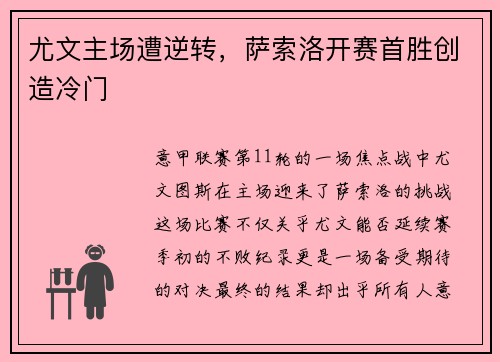 尤文主场遭逆转，萨索洛开赛首胜创造冷门

意甲联赛第11轮的一场焦点战中尤文图斯在主场迎来了萨索洛的挑战这场比赛不仅关乎尤文能否延续赛季初的不败纪录更是一场备受期待的对决最终的结果却出乎所有人意